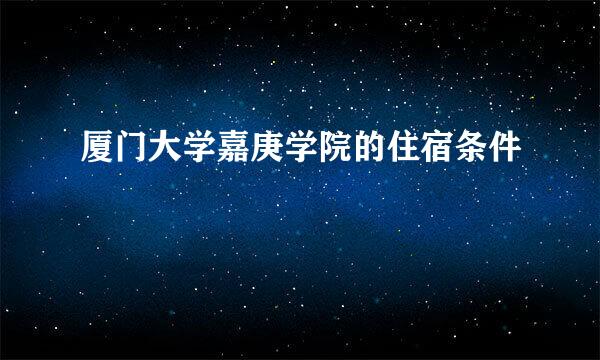 厦门大学嘉庚学院的住宿条件